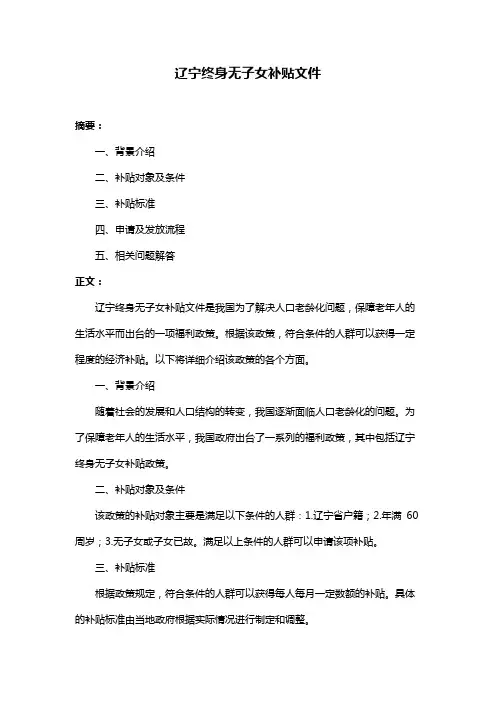 辽宁终身无子女补贴文件

摘要：

一、背景介绍

二、补贴对象及条件

三、补贴标准

四、申请及发放流程

五、相关问题解答

正文：

辽宁终身无子女补贴文件是我国为了解决人口老龄化问题，保障老年人的生活水平而出台的一项福利政策。根据该政策，符合条件的人群可以获得一定程度的经济补贴。以下将详细介绍该政策的各个方面。

一、背景介绍

随着社会的发展和人口结构的转变，我国逐渐面临人口老龄化的问题。为了保障老年人的生活水平，我国政府出台了一系列的福利政策，其中包括辽宁终身无子女补贴政策。

二、补贴对象及条件

该政策的补贴对象主要是满足以下条件的人群：1.辽宁省户籍；2.年满 60 周岁；3.无子女或子女已故。满足以上条件的人群可以申请该项补贴。

三、补贴标准

根据政策规定，符合条件的人群可以获得每人每月一定数额的补贴。具体的补贴标准由当地政府根据实际情况进行制定和调整。